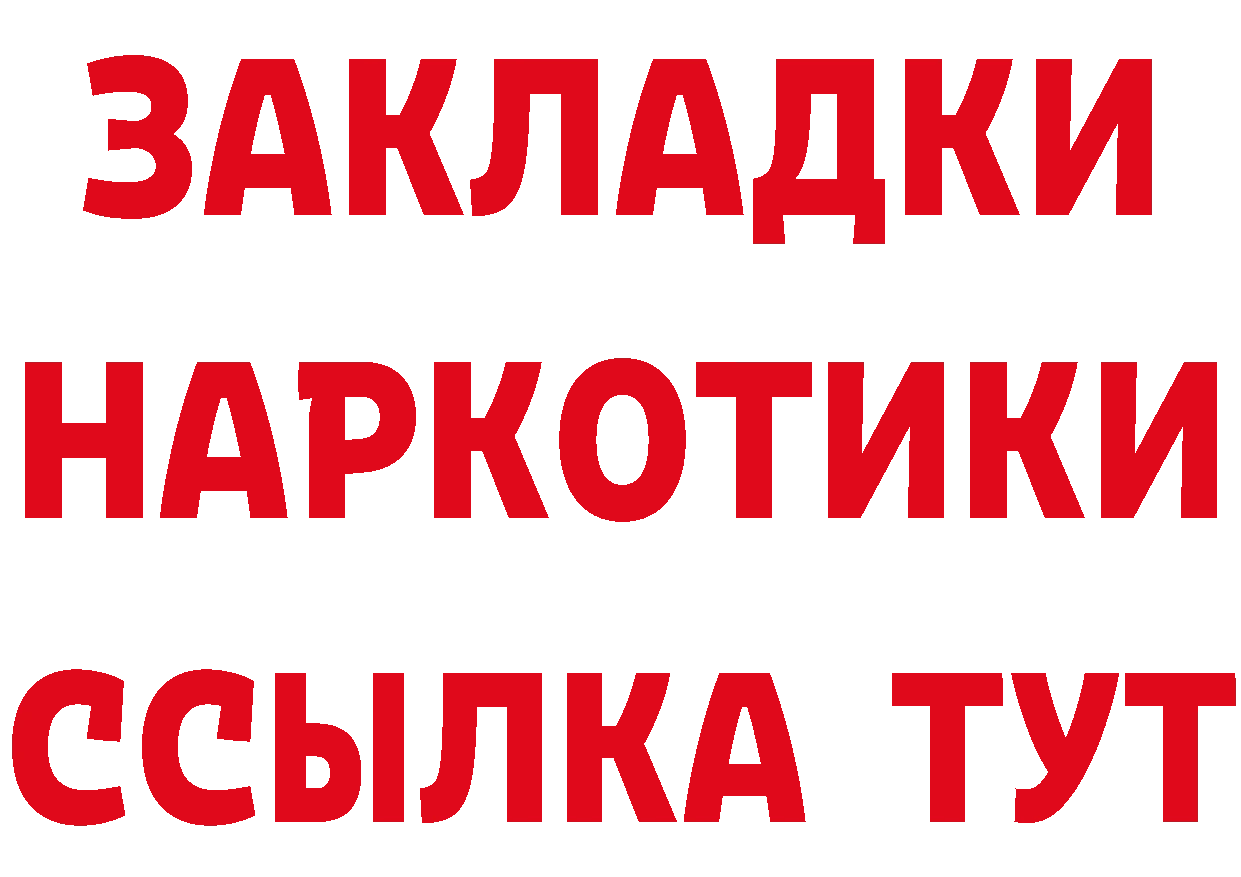 ЗАКЛАДКИ
НАРКОТИКИ
ССЫЛКА ТУТ